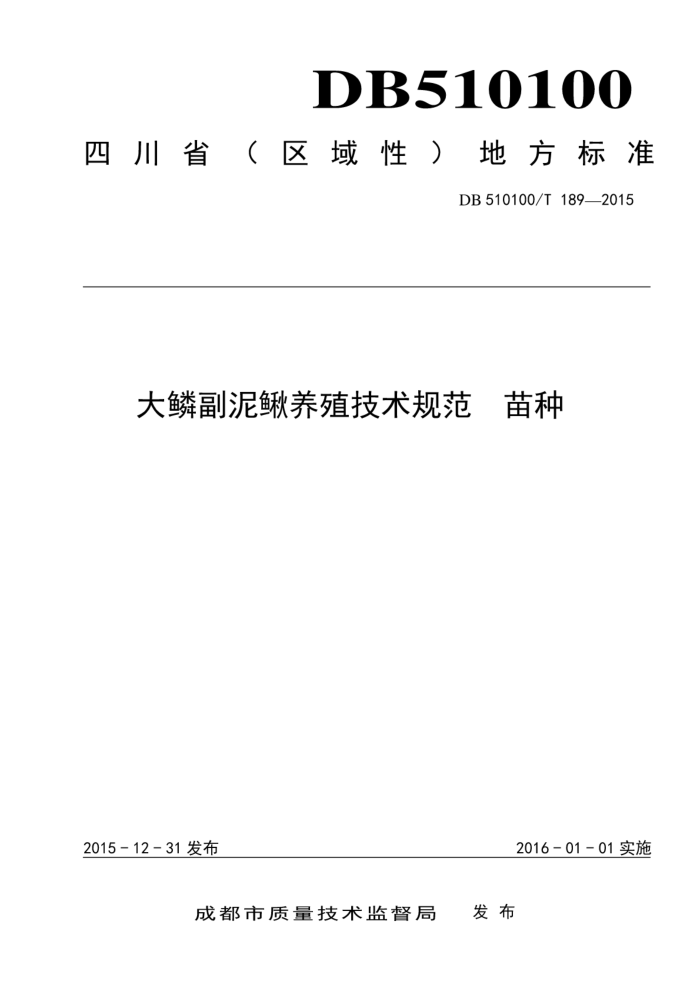 DB510100

四川省（区域性）地方标准

DB 510100/T 189—2015

大鳞副泥鳅养殖技术规范　苗种

2015 - 12 - 31 发布

2016 - 01 - 01 实施

成都市质量技术监督局　发布